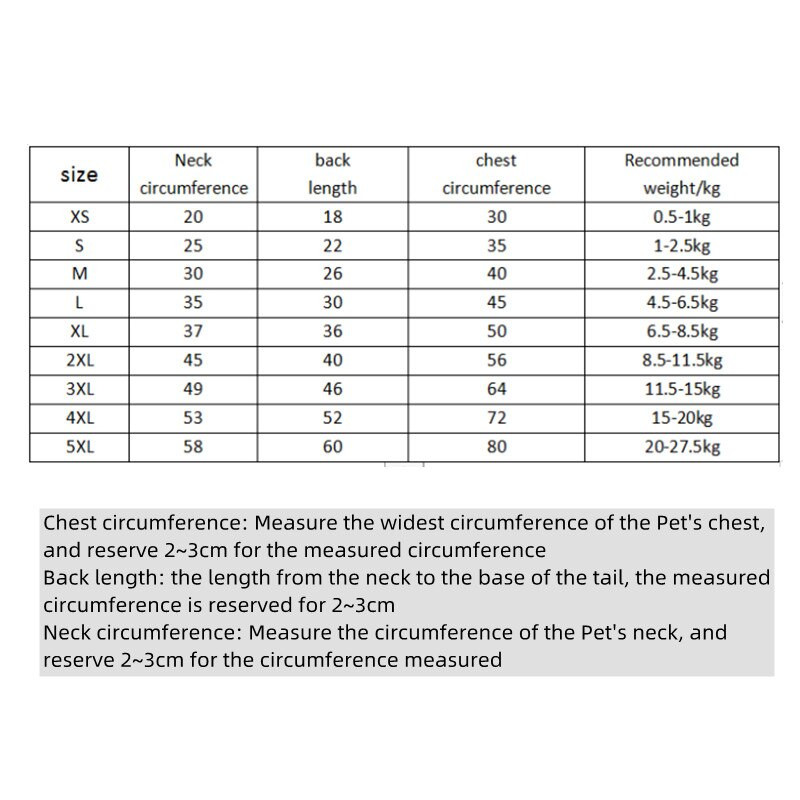 | size | Neck circumference | back length | chest circumference | Recommended weight/kg |
|---|---|---|---|---|
| XS | 20 | 18 | 30 | 0.5-1kg |
| S | 25 | 22 | 35 | 1-2.5kg |
| M | 30 | 26 | 40 | 2.5-4.5kg |
| L | 35 | 30 | 45 | 4.5-6.5kg |
| XL | 37 | 36 | 50 | 6.5-8.5kg |
| 2XL | 45 | 40 | 56 | 8.5-11.5kg |
| 3XL | 49 | 46 | 64 | 11.5-15kg |
| 4XL | 53 | 52 | 72 | 15-20kg |
| 5XL | 58 | 60 | 80 | 20-27.5kg |

Chest circumference: Measure the widest circumference of the Pet's chest, and reserve 2~3cm for the measured circumference
Back length: the length from the neck to the base of the tail, the measured circumference is reserved for 2~3cm
Neck circumference: Measure the circumference of the Pet's neck, and reserve 2~3cm for the circumference measured